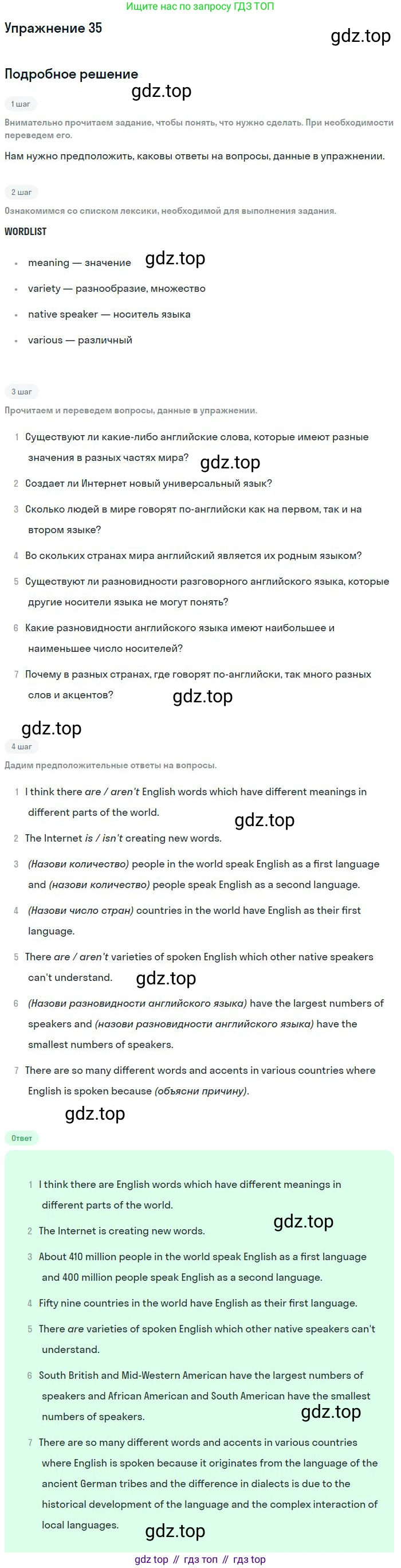 Ищите нас по запросу ГДЗ ТОП

Упражнение 35

Подробное решение

1 шаг

Внимательно прочитаем задание, чтобы понять, что нужно сделать. При необходимости переведем его.

Нам нужно предположить, каковы ответы на вопросы, данные в упражнении.

2 шаг

Ознакомимся со списком лексики, необходимой для выполнения задания.

WORDLIST

• meaning — значение
• variety — разнообразие, множество
• native speaker — носитель языка
• various — различный

3 шаг

Прочитаем и переведем вопросы, данные в упражнении.

1 Существуют ли какие-либо английские слова, которые имеют разные значения в разных частях мира?
2 Создает ли Интернет новый универсальный язык?
3 Сколько людей в мире говорят по-английски как на первом, так и на втором языке?
4 Во скольких странах мира английский является их родным языком?
5 Существуют ли разновидности разговорного английского языка, которые другие носители языка не могут понять?
6 Какие разновидности английского языка имеют наибольшее и наименьшее число носителей?
7 Почему в разных странах, где говорят по-английски, так много разных слов и акцентов?

4 шаг

Дадим предположительные ответы на вопросы.

1 I think there are / aren't English words which have different meanings in different parts of the world.
2 The Internet is / isn't creating new words.
3 (Назови количество) people in the world speak English as a first language and (назови количество) people speak English as a second language.
4 (Назови число стран) countries in the world have English as their first language.
5 There are / aren't varieties of spoken English which other native speakers can't understand.
6 (Назови разновидности английского языка) have the largest numbers of speakers and (назови разновидности английского языка) have the smallest numbers of speakers.
7 There are so many different words and accents in various countries where English is spoken because (объясни причину).

Ответ

1 I think there are English words which have different meanings in different parts of the world.
2 The Internet is creating new words.
3 About 410 million people in the world speak English as a first language and 400 million people speak English as a second language.
4 Fifty nine countries in the world have English as their first language.
5 There are varieties of spoken English which other native speakers can't understand.
6 South British and Mid-Western American have the largest numbers of speakers and African American and South American have the smallest numbers of speakers.
7 There are so many different words and accents in various countries where English is spoken because it originates from the language of the ancient German tribes and the difference in dialects is due to the historical development of the language and the complex interaction of local languages.

gdz top // гдз топ // гдз top

gdz.top